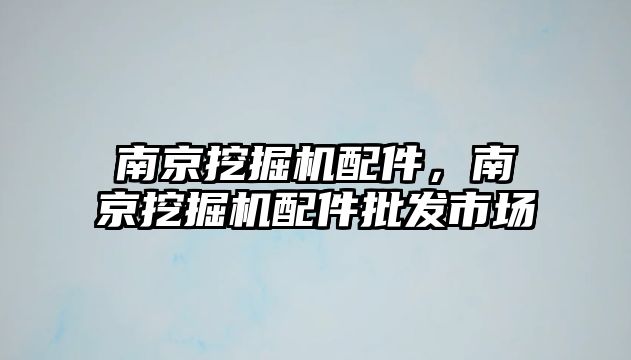 南京挖掘机配件，南京挖掘机配件批发市场